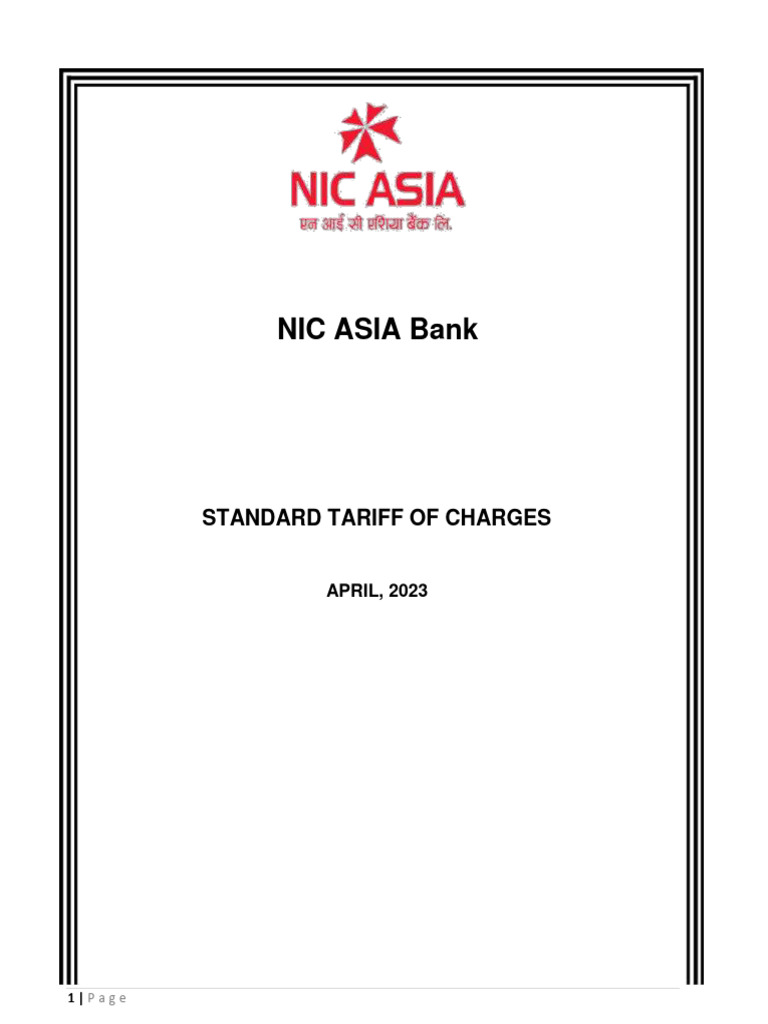 NIC ASIA
एन आई सी एशिया बैंक लि.

NIC ASIA Bank

STANDARD TARIFF OF CHARGES

APRIL, 2023

1 | P a g e